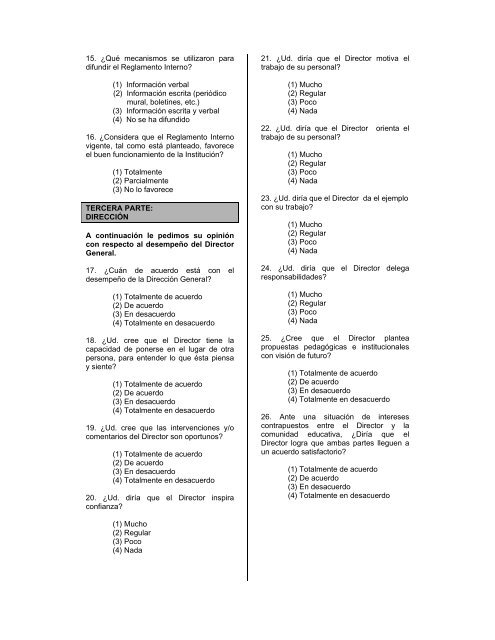 15. ¿Qué mecanismos se utilizaron para difundir el Reglamento Interno?

(1) Información verbal
(2) Información escrita (periódico mural, boletines, etc.)
(3) Información escrita y verbal
(4) No se ha difundido

16. ¿Considera que el Reglamento Interno vigente, tal como está planteado, favorece el buen funcionamiento de la Institución?

(1) Totalmente
(2) Parcialmente
(3) No lo favorece

TERCERA PARTE:
DIRECCIÓN

A continuación le pedimos su opinión con respecto al desempeño del Director General.

17. ¿Cuán de acuerdo está con el desempeño de la Dirección General?

(1) Totalmente de acuerdo
(2) De acuerdo
(3) En desacuerdo
(4) Totalmente en desacuerdo

18. ¿Ud. cree que el Director tiene la capacidad de ponerse en el lugar de otra persona, para entender lo que ésta piensa y siente?

(1) Totalmente de acuerdo
(2) De acuerdo
(3) En desacuerdo
(4) Totalmente en desacuerdo

19. ¿Ud. cree que las intervenciones y/o comentarios del Director son oportunos?

(1) Totalmente de acuerdo
(2) De acuerdo
(3) En desacuerdo
(4) Totalmente en desacuerdo

20. ¿Ud. diría que el Director inspira confianza?

(1) Mucho
(2) Regular
(3) Poco
(4) Nada

21. ¿Ud. diría que el Director motiva el trabajo de su personal?

(1) Mucho
(2) Regular
(3) Poco
(4) Nada

22. ¿Ud. diría que el Director orienta el trabajo de su personal?

(1) Mucho
(2) Regular
(3) Poco
(4) Nada

23. ¿Ud. diría que el Director da el ejemplo con su trabajo?

(1) Mucho
(2) Regular
(3) Poco
(4) Nada

24. ¿Ud. diría que el Director delega responsabilidades?

(1) Mucho
(2) Regular
(3) Poco
(4) Nada

25. ¿Cree que el Director plantea propuestas pedagógicas e institucionales con visión de futuro?

(1) Totalmente de acuerdo
(2) De acuerdo
(3) En desacuerdo
(4) Totalmente en desacuerdo

26. Ante una situación de intereses contrapuestos entre el Director y la comunidad educativa, ¿Diría que el Director logra que ambas partes lleguen a un acuerdo satisfactorio?

(1) Totalmente de acuerdo
(2) De acuerdo
(3) En desacuerdo
(4) Totalmente en desacuerdo